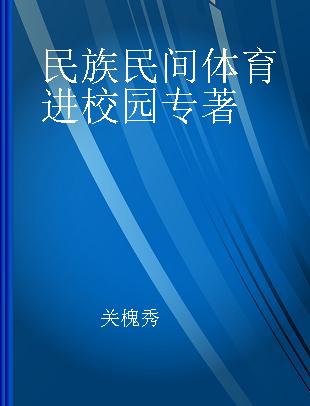 民族民间体育进校园专著

关槐秀